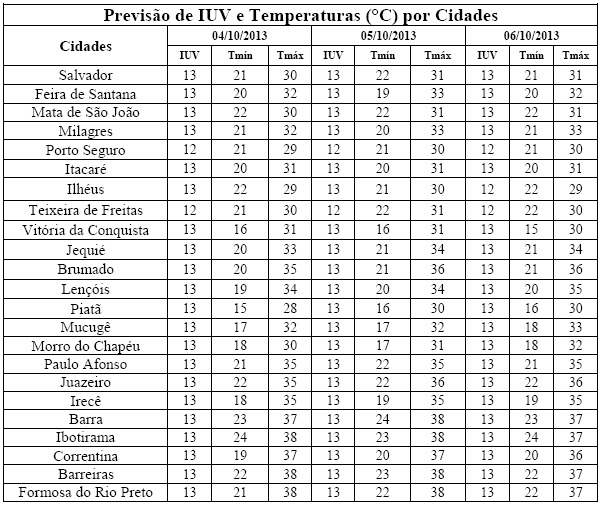 Previsão de IUV e Temperaturas (°C) por Cidades

| Cidades | 04/10/2013 IUV | 04/10/2013 Tmín | 04/10/2013 Tmáx | 05/10/2013 IUV | 05/10/2013 Tmín | 05/10/2013 Tmáx | 06/10/2013 IUV | 06/10/2013 Tmín | 06/10/2013 Tmáx |
|---|---|---|---|---|---|---|---|---|---|
| Salvador | 13 | 21 | 30 | 13 | 22 | 31 | 13 | 21 | 31 |
| Feira de Santana | 13 | 20 | 32 | 13 | 19 | 33 | 13 | 20 | 32 |
| Mata de São João | 13 | 22 | 30 | 13 | 22 | 31 | 13 | 22 | 31 |
| Milagres | 13 | 21 | 32 | 13 | 20 | 33 | 13 | 21 | 33 |
| Porto Seguro | 12 | 21 | 29 | 12 | 21 | 30 | 12 | 21 | 30 |
| Itacaré | 13 | 20 | 31 | 13 | 20 | 31 | 13 | 20 | 31 |
| Ilhéus | 13 | 22 | 29 | 13 | 21 | 30 | 12 | 22 | 29 |
| Teixeira de Freitas | 12 | 21 | 30 | 12 | 22 | 31 | 12 | 22 | 30 |
| Vitória da Conquista | 13 | 16 | 31 | 13 | 16 | 31 | 13 | 15 | 30 |
| Jequié | 13 | 20 | 33 | 13 | 21 | 34 | 13 | 21 | 34 |
| Brumado | 13 | 20 | 35 | 13 | 21 | 36 | 13 | 21 | 36 |
| Lençóis | 13 | 19 | 34 | 13 | 20 | 34 | 13 | 20 | 35 |
| Piatã | 13 | 15 | 28 | 13 | 16 | 30 | 13 | 16 | 30 |
| Mucugê | 13 | 17 | 32 | 13 | 17 | 32 | 13 | 18 | 33 |
| Morro do Chapéu | 13 | 18 | 30 | 13 | 17 | 31 | 13 | 18 | 32 |
| Paulo Afonso | 13 | 21 | 35 | 13 | 22 | 35 | 13 | 21 | 35 |
| Juazeiro | 13 | 22 | 35 | 13 | 22 | 36 | 13 | 22 | 36 |
| Irecê | 13 | 18 | 35 | 13 | 19 | 35 | 13 | 19 | 35 |
| Barra | 13 | 23 | 37 | 13 | 24 | 38 | 13 | 23 | 37 |
| Ibotirama | 13 | 24 | 38 | 13 | 23 | 38 | 13 | 24 | 37 |
| Correntina | 13 | 19 | 37 | 13 | 20 | 37 | 13 | 20 | 36 |
| Barreiras | 13 | 22 | 38 | 13 | 23 | 38 | 13 | 22 | 37 |
| Formosa do Rio Preto | 13 | 21 | 38 | 13 | 22 | 38 | 13 | 22 | 37 |